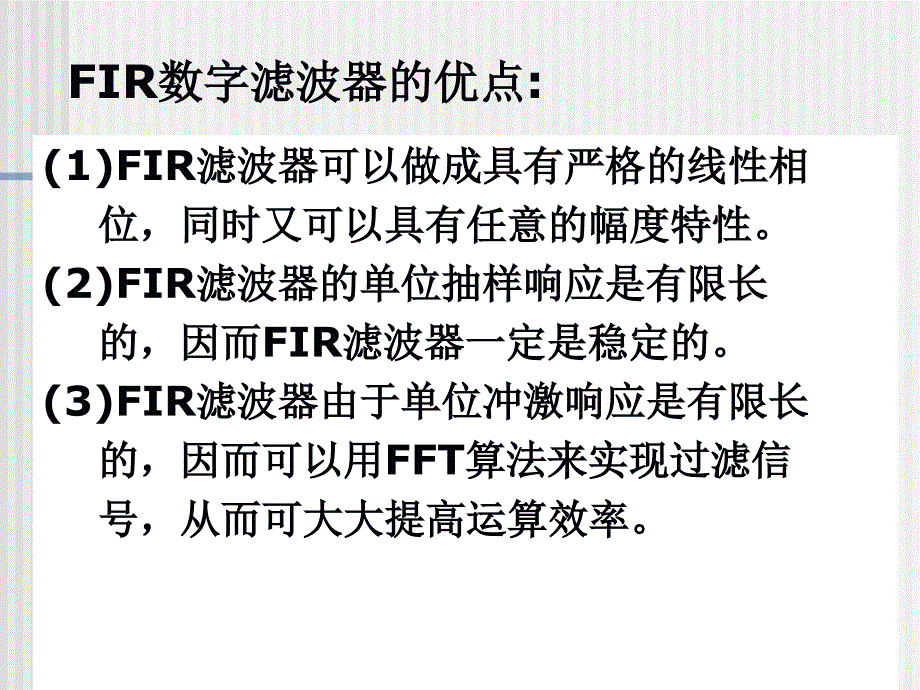 FIR数字滤波器的优点:

(1)FIR滤波器可以做成具有严格的线性相位，同时又可以具有任意的幅度特性。

(2)FIR滤波器的单位抽样响应是有限长的，因而FIR滤波器一定是稳定的。

(3)FIR滤波器由于单位冲激响应是有限长的，因而可以用FFT算法来实现过滤信号，从而可大大提高运算效率。